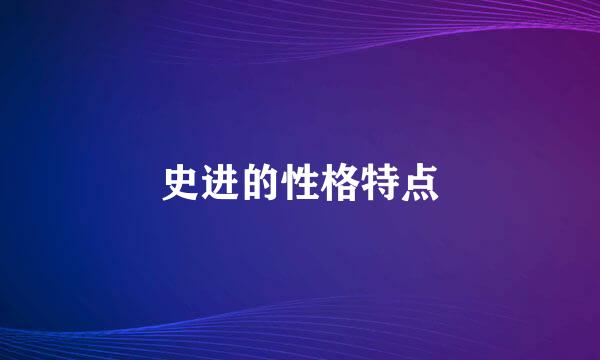 史进的性格特点